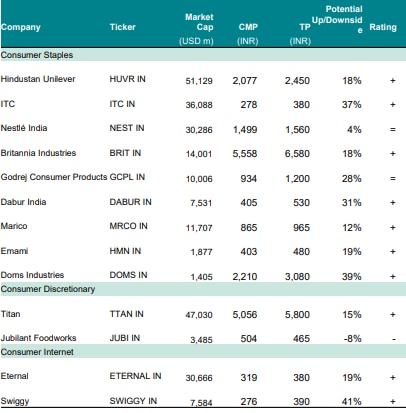 | Company | Ticker | Market Cap (USD m) | CMP (INR) | TP (INR) | Potential Up/Downside | Rating |
|---|---|---|---|---|---|---|
| Consumer Staples | | | | | | |
| Hindustan Unilever | HUVR IN | 51,129 | 2,077 | 2,450 | 18% | + |
| ITC | ITC IN | 36,088 | 278 | 380 | 37% | + |
| Nestlé India | NEST IN | 30,286 | 1,499 | 1,560 | 4% | = |
| Britannia Industries | BRIT IN | 14,001 | 5,558 | 6,580 | 18% | + |
| Godrej Consumer Products | GCPL IN | 10,006 | 934 | 1,200 | 28% | = |
| Dabur India | DABUR IN | 7,531 | 405 | 530 | 31% | + |
| Marico | MRCO IN | 11,707 | 865 | 965 | 12% | + |
| Emami | HMN IN | 1,877 | 403 | 480 | 19% | + |
| Doms Industries | DOMS IN | 1,405 | 2,210 | 3,080 | 39% | + |
| Consumer Discretionary | | | | | | |
| Titan | TTAN IN | 47,030 | 5,056 | 5,800 | 15% | + |
| Jubilant Foodworks | JUBI IN | 3,485 | 504 | 465 | -8% | - |
| Consumer Internet | | | | | | |
| Eternal | ETERNAL IN | 30,666 | 319 | 380 | 19% | + |
| Swiggy | SWIGGY IN | 7,584 | 276 | 390 | 41% | + |